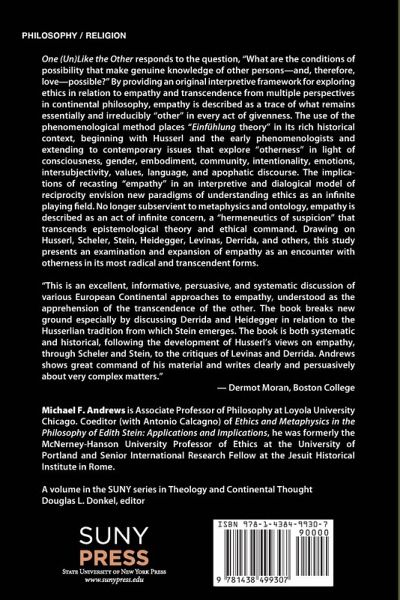 PHILOSOPHY / RELIGION

One (Un)Like the Other responds to the question, "What are the conditions of possibility that make genuine knowledge of other persons—and, therefore, love—possible?" By providing an original interpretive framework for exploring ethics in relation to empathy and transcendence from multiple perspectives in continental philosophy, empathy is described as a trace of what remains essentially and irreducibly "other" in every act of givenness. The use of the phenomenological method places "Einfühlung theory" in its rich historical context, beginning with Husserl and the early phenomenologists and extending to contemporary issues that explore "otherness" in light of consciousness, gender, embodiment, community, intentionality, emotions, intersubjectivity, values, language, and apophatic discourse. The implications of recasting "empathy" in an interpretive and dialogical model of reciprocity envision new paradigms of understanding ethics as an infinite playing field. No longer subservient to metaphysics and ontology, empathy is described as an act of infinite concern, a "hermeneutics of suspicion" that transcends epistemological theory and ethical command. Drawing on Husserl, Scheler, Stein, Heidegger, Levinas, Derrida, and others, this study presents an examination and expansion of empathy as an encounter with otherness in its most radical and transcendent forms.

"This is an excellent, informative, persuasive, and systematic discussion of various European Continental approaches to empathy, understood as the apprehension of the transcendence of the other. The book breaks new ground especially by discussing Derrida and Heidegger in relation to the Husserlian tradition from which Stein emerges. The book is both systematic and historical, following the development of Husserl's views on empathy, through Scheler and Stein, to the critiques of Levinas and Derrida. Andrews shows great command of his material and writes clearly and persuasively about very complex matters."
— Dermot Moran, Boston College

Michael F. Andrews is Associate Professor of Philosophy at Loyola University Chicago. Coeditor (with Antonio Calcagno) of Ethics and Metaphysics in the Philosophy of Edith Stein: Applications and Implications, he was formerly the McNerney-Hanson University Professor of Ethics at the University of Portland and Senior International Research Fellow at the Jesuit Historical Institute in Rome.

A volume in the SUNY series in Theology and Continental Thought
Douglas L. Donkel, editor

SUNY PRESS
State University of New York Press
www.sunypress.edu

ISBN 978-1-4384-9930-7
90000
9 781438 499307